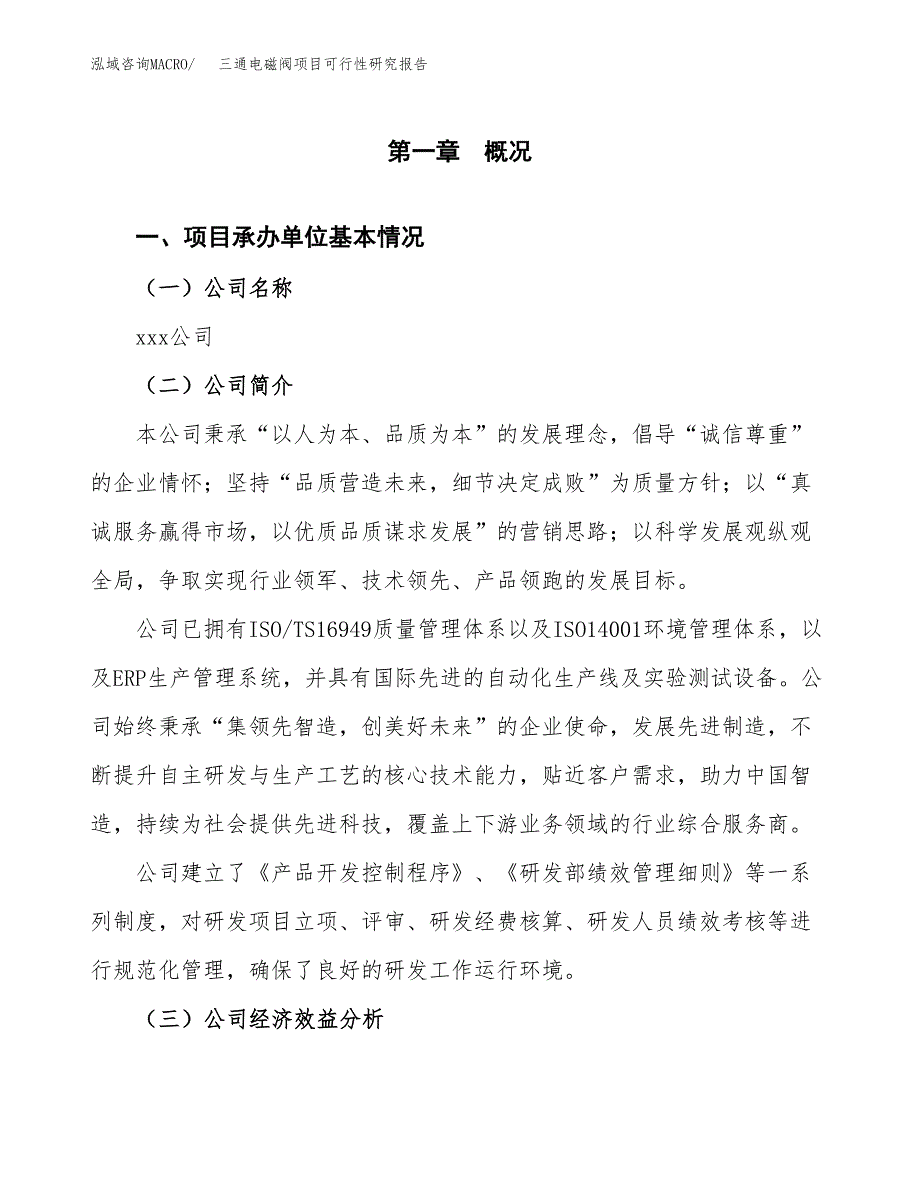 泓域咨询MACRO/　三通电磁阀项目可行性研究报告

第一章　概况

一、项目承办单位基本情况

（一）公司名称

xxx公司

（二）公司简介

本公司秉承“以人为本、品质为本”的发展理念，倡导“诚信尊重”的企业情怀；坚持“品质营造未来，细节决定成败”为质量方针；以“真诚服务赢得市场，以优质品质谋求发展”的营销思路；以科学发展观纵观全局，争取实现行业领军、技术领先、产品领跑的发展目标。

公司已拥有ISO/TS16949质量管理体系以及ISO14001环境管理体系，以及ERP生产管理系统，并具有国际先进的自动化生产线及实验测试设备。公司始终秉承“集领先智造，创美好未来”的企业使命，发展先进制造，不断提升自主研发与生产工艺的核心技术能力，贴近客户需求，助力中国智造，持续为社会提供先进科技，覆盖上下游业务领域的行业综合服务商。

公司建立了《产品开发控制程序》、《研发部绩效管理细则》等一系列制度，对研发项目立项、评审、研发经费核算、研发人员绩效考核等进行规范化管理，确保了良好的研发工作运行环境。

（三）公司经济效益分析